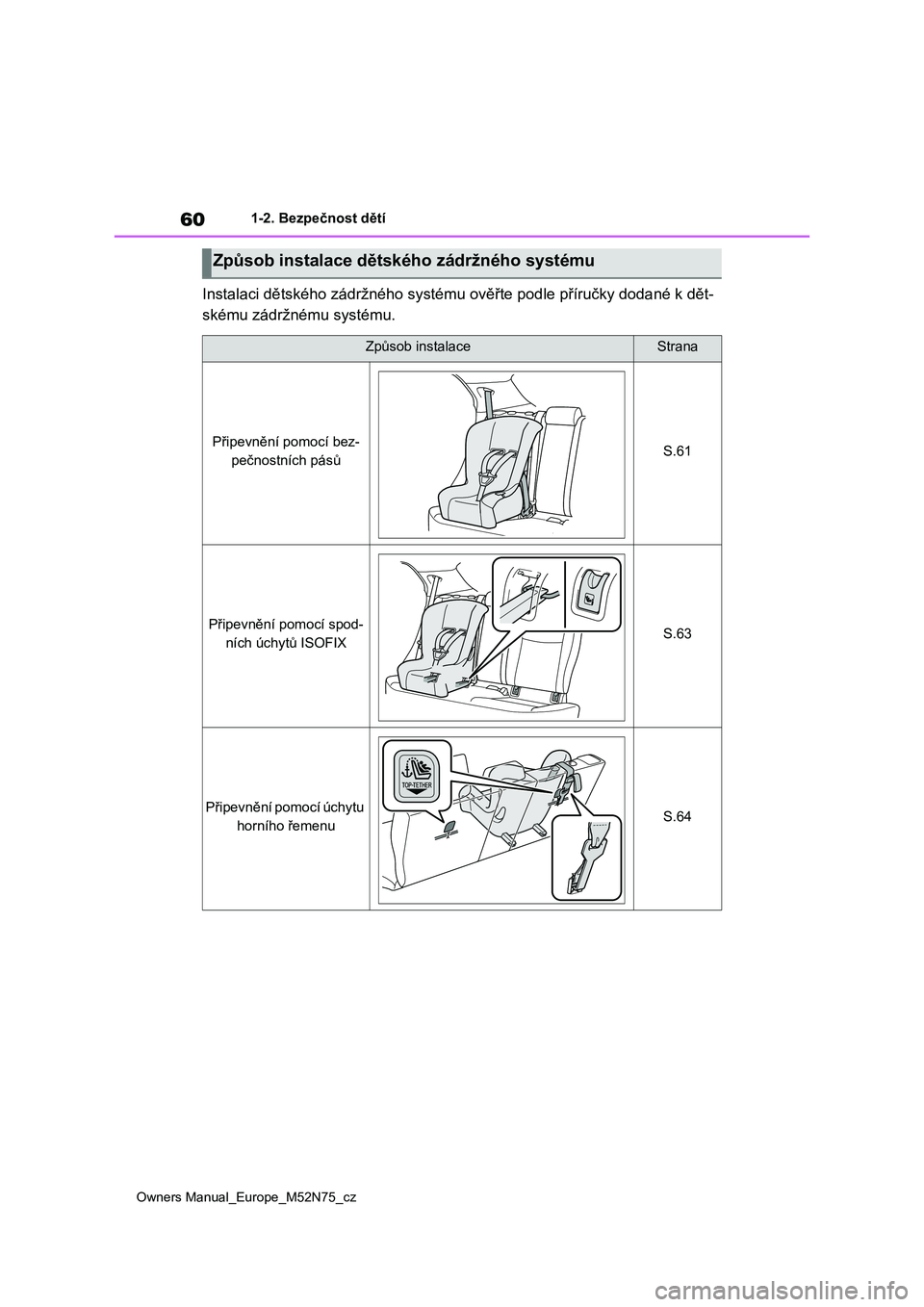 60

1-2. Bezpečnost dětí

Způsob instalace dětského zádržného systému

Instalaci dětského zádržného systému ověřte podle příručky dodané k dětskému zádržnému systému.

| Způsob instalace | | Strana |
|---|---|---|
| Připevnění pomocí bezpečnostních pásů | | S.61 |
| Připevnění pomocí spodních úchytů ISOFIX | | S.63 |
| Připevnění pomocí úchytu horního řemenu | TOP-TETHER | S.64 |

Owners Manual_Europe_M52N75_cz

carmanualsonline.info